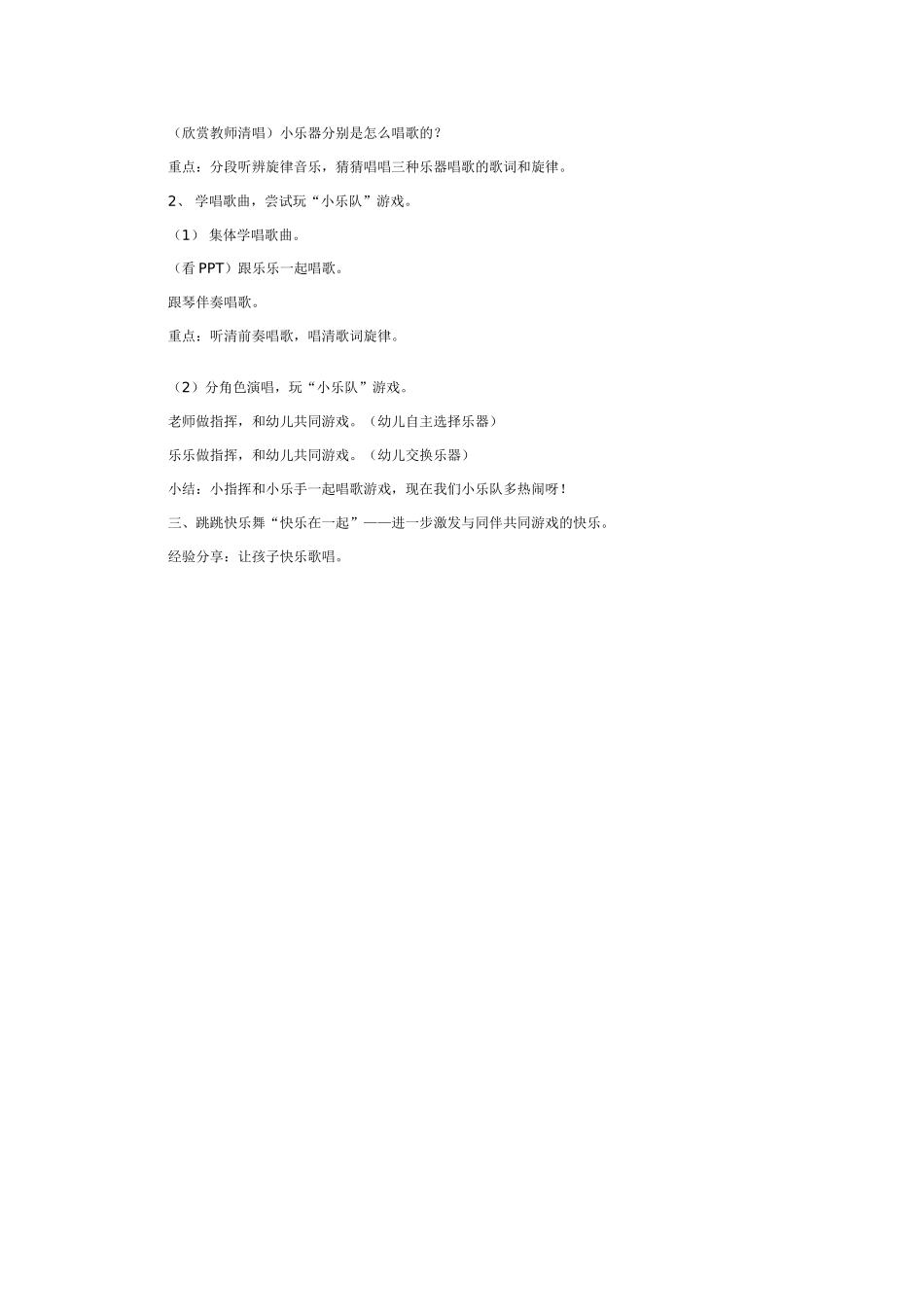 （欣赏教师清唱）小乐器分别是怎么唱歌的？

重点：分段听辨旋律音乐，猜猜唱唱三种乐器唱歌的歌词和旋律。

2、 学唱歌曲，尝试玩“小乐队”游戏。

（1） 集体学唱歌曲。

（看 PPT）跟乐乐一起唱歌。

跟琴伴奏唱歌。

重点：听清前奏唱歌，唱清歌词旋律。

（2）分角色演唱，玩“小乐队”游戏。

老师做指挥，和幼儿共同游戏。（幼儿自主选择乐器）

乐乐做指挥，和幼儿共同游戏。（幼儿交换乐器）

小结：小指挥和小乐手一起唱歌游戏，现在我们小乐队多热闹呀！

三、跳跳快乐舞“快乐在一起”——进一步激发与同伴共同游戏的快乐。

经验分享：让孩子快乐歌唱。